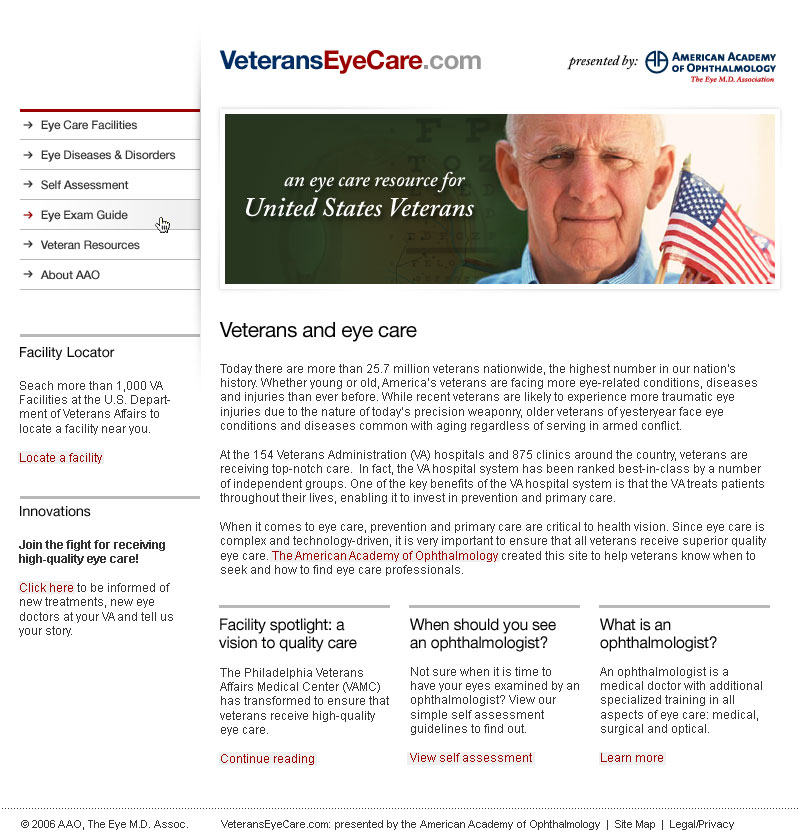 VeteransEyeCare.com

presented by: AMERICAN ACADEMY OF OPHTHALMOLOGY The Eye M.D. Association

→ Eye Care Facilities
→ Eye Diseases & Disorders
→ Self Assessment
→ Eye Exam Guide
→ Veteran Resources
→ About AAO

Facility Locator

Seach more than 1,000 VA Facilities at the U.S. Department of Veterans Affairs to locate a facility near you.

Locate a facility

Innovations

Join the fight for receiving high-quality eye care!

Click here to be informed of new treatments, new eye doctors at your VA and tell us your story.

an eye care resource for
United States Veterans

Veterans and eye care

Today there are more than 25.7 million veterans nationwide, the highest number in our nation's history. Whether young or old, America's veterans are facing more eye-related conditions, diseases and injuries than ever before. While recent veterans are likely to experience more traumatic eye injuries due to the nature of today's precision weaponry, older veterans of yesteryear face eye conditions and diseases common with aging regardless of serving in armed conflict.

At the 154 Veterans Administration (VA) hospitals and 875 clinics around the country, veterans are receiving top-notch care. In fact, the VA hospital system has been ranked best-in-class by a number of independent groups. One of the key benefits of the VA hospital system is that the VA treats patients throughout their lives, enabling it to invest in prevention and primary care.

When it comes to eye care, prevention and primary care are critical to health vision. Since eye care is complex and technology-driven, it is very important to ensure that all veterans receive superior quality eye care. The American Academy of Ophthalmology created this site to help veterans know when to seek and how to find eye care professionals.

Facility spotlight: a vision to quality care

The Philadelphia Veterans Affairs Medical Center (VAMC) has transformed to ensure that veterans receive high-quality eye care.

Continue reading

When should you see an ophthalmologist?

Not sure when it is time to have your eyes examined by an ophthalmologist? View our simple self assessment guidelines to find out.

View self assessment

What is an ophthalmologist?

An ophthalmologist is a medical doctor with additional specialized training in all aspects of eye care: medical, surgical and optical.

Learn more

© 2006 AAO, The Eye M.D. Assoc. VeteransEyeCare.com: presented by the American Academy of Ophthalmology | Site Map | Legal/Privacy